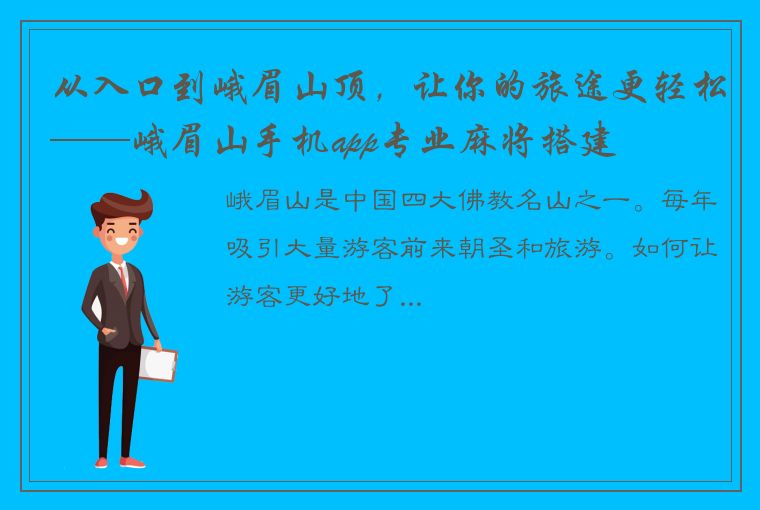 从入口到峨眉山顶，让你的旅途更轻松——峨眉山手机app专业麻将搭建

峨眉山是中国四大佛教名山之一。每年吸引大量游客前来朝圣和旅游。如何让游客更好地了...